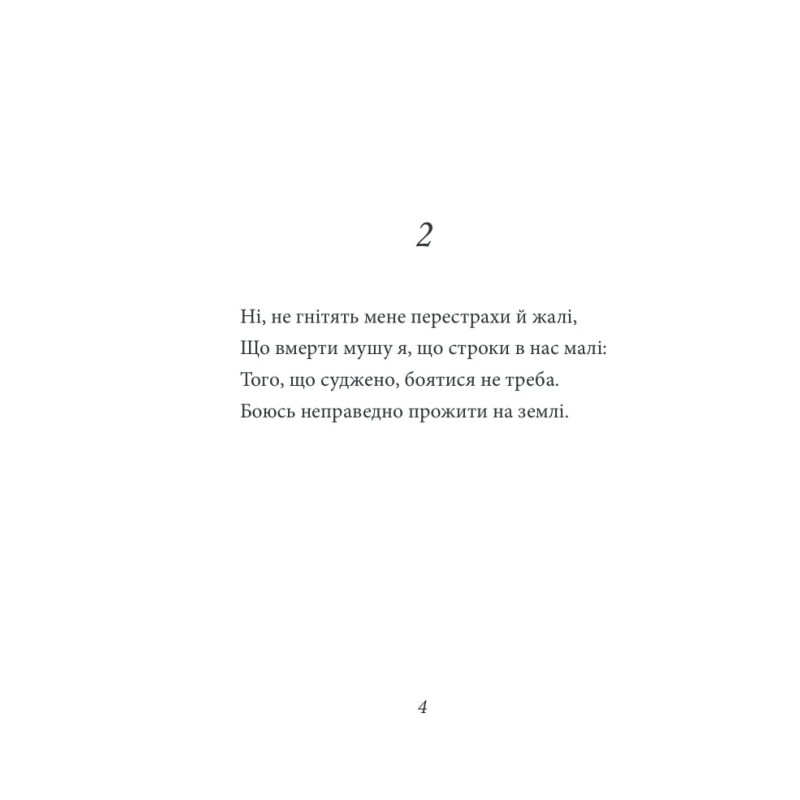 2

Ні, не гнітять мене перестрахи й жалі,
Що вмерти мушу я, що строки в нас малі:
Того, що суджено, боятися не треба.
Боюсь неправедно прожити на землі.

4